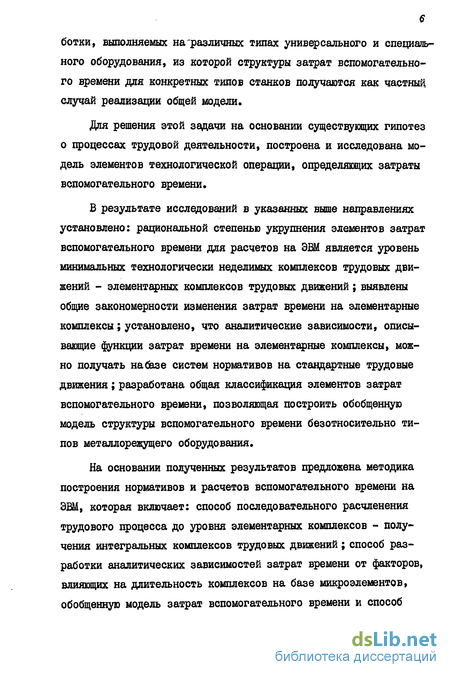 6

ботки, выполняемых на различных типах универсального и специального оборудования, из которой структуры затрат вспомогательного времени для конкретных типов станков получаются как частный случай реализации общей модели.

Для решения этой задачи на основании существующих гипотез о процессах трудовой деятельности, построена и исследована модель элементов технологической операции, определяющих затраты вспомогательного времени.

В результате исследований в указанных выше направлениях установлено: рациональной степенью укрупнения элементов затрат вспомогательного времени для расчетов на ЭВМ является уровень минимальных технологически неделимых комплексов трудовых движений - элементарных комплексов трудовых движений; выявлены общие закономерности изменения затрат времени на элементарные комплексы; установлено, что аналитические зависимости, описывающие функции затрат времени на элементарные комплексы, можно получать на базе систем нормативов на стандартные трудовые движения; разработана общая классификация элементов затрат вспомогательного времени, позволяющая построить обобщенную модель структуры вспомогательного времени безотносительно типов металлорежущего оборудования.

На основании полученных результатов предложена методика построения нормативов и расчетов вспомогательного времени на ЭВМ, которая включает: способ последовательного расчленения трудового процесса до уровня элементарных комплексов - получения интегральных комплексов трудовых движений; способ разработки аналитических зависимостей затрат времени от факторов, влияющих на длительность комплексов на базе микроэлементов, обобщенную модель затрат вспомогательного времени и способ

dsLib.net
библиотека диссертаций